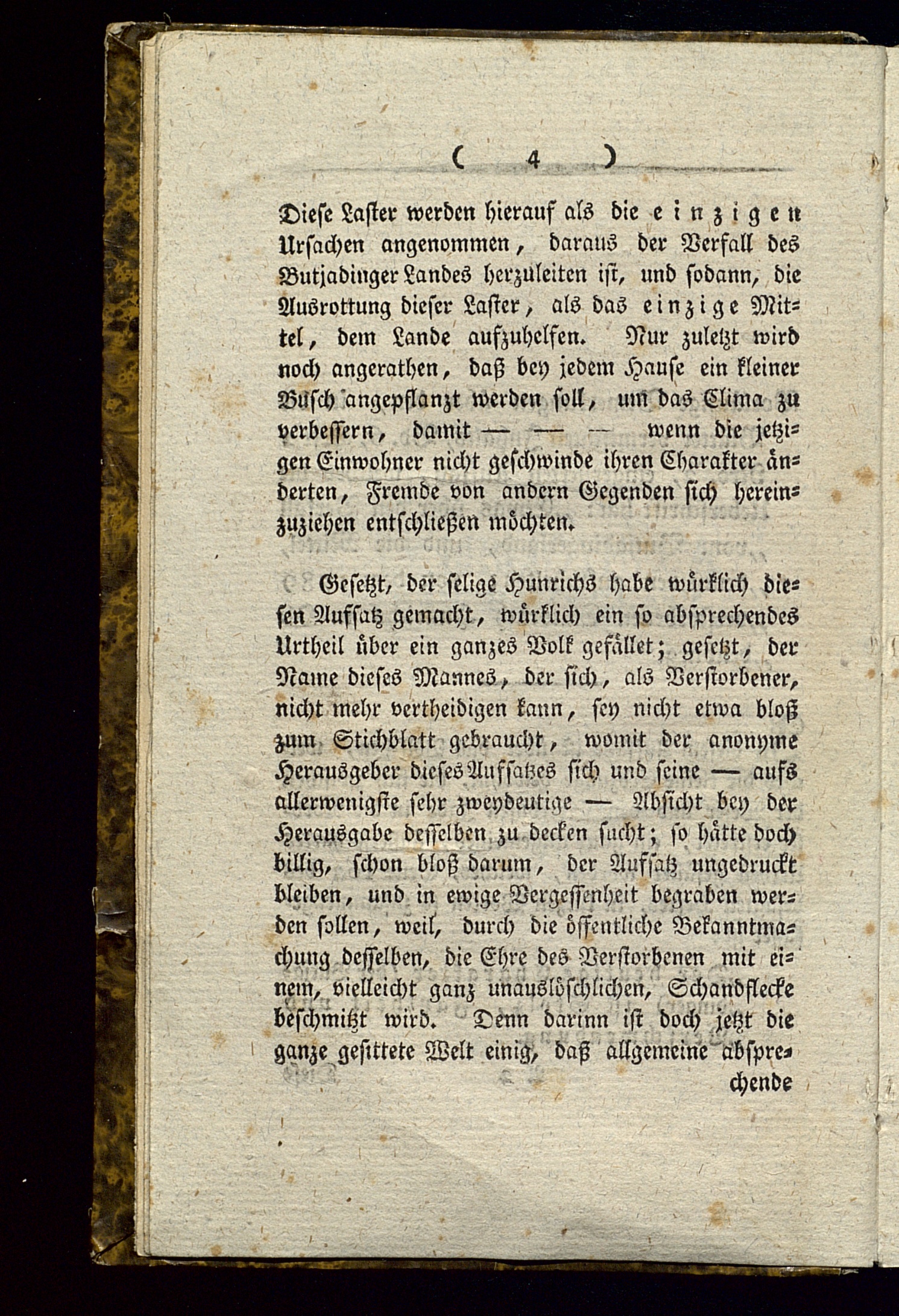 ( 4 )

Diese Laster werden hierauf als die einzigen Ursachen angenommen, daraus der Verfall des Butjadinger Landes herzuleiten ist, und sodann, die Ausrottung dieser Laster, als das einzige Mittel, dem Lande aufzuhelfen. Nur zuletzt wird noch angerathen, daß bey jedem Hause ein kleiner Busch angepflanzt werden soll, um das Clima zu verbessern, damit — — — wenn die jetzigen Einwohner nicht geschwinde ihren Charakter änderten, Fremde von andern Gegenden sich hereinzuziehen entschließen möchten.

Gesetzt, der selige Hunrichs habe würklich diesen Aufsatz gemacht, würklich ein so absprechendes Urtheil über ein ganzes Volk gefället; gesetzt, der Name dieses Mannes, der sich, als Verstorbener, nicht mehr vertheidigen kann, sey nicht etwa bloß zum Stichblatt gebraucht, womit der anonyme Herausgeber dieses Aufsatzes sich und seine — aufs allerwenigste sehr zweydeutige — Absicht bey der Herausgabe desselben zu decken sucht; so hätte doch billig, schon bloß darum, der Aufsatz ungedruckt bleiben, und in ewige Vergessenheit begraben werden sollen, weil, durch die öffentliche Bekanntmachung desselben, die Ehre des Verstorbenen mit einem, vielleicht ganz unauslöschlichen, Schandflecke beschmitzt wird. Denn darinn ist doch jetzt die ganze gesittete Welt einig, daß allgemeine absprechende